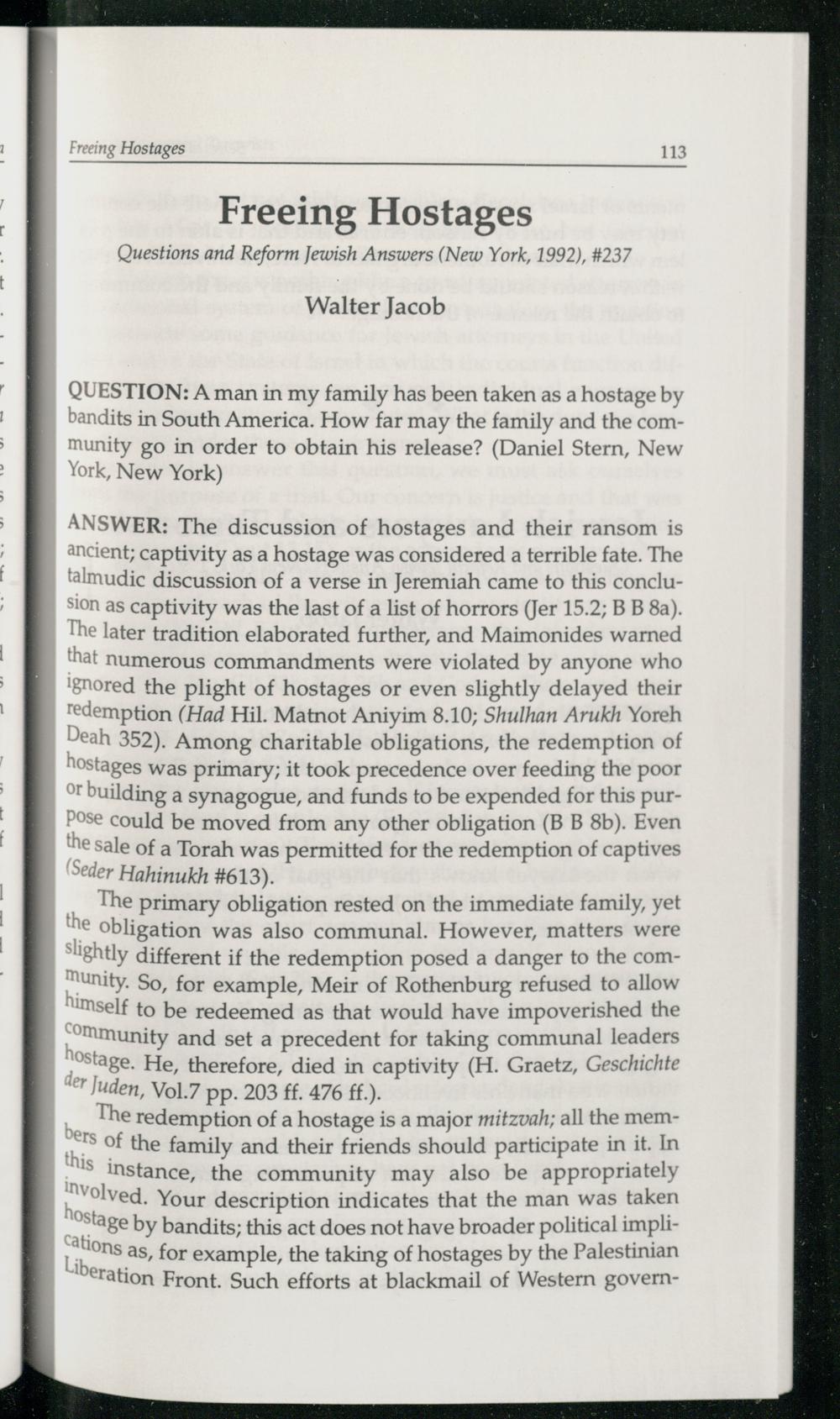 Freeing Hostages 113

Freeing Hostages

Questions and Reform Jewish Answers (New York, 1992), #237

Walter Jacob

QUESTION: A man in my family has been taken as a hostage by bandits in South America. How far may the family and the community go in order to obtain his release? (Daniel Stern, New York, New York)

ANSWER: The discussion of hostages and their ransom is ancient; captivity as a hostage was considered a terrible fate. The talmudic discussion of a verse in Jeremiah came to this conclusion as captivity was the last of a list of horrors (Jer 15.2; B B 8a). The later tradition elaborated further, and Maimonides warned that numerous commandments were violated by anyone who ignored the plight of hostages or even slightly delayed their redemption (Had Hil. Matnot Aniyim 8.10; Shulhan Arukh Yoreh Deah 352). Among charitable obligations, the redemption of hostages was primary; it took precedence over feeding the poor or building a synagogue, and funds to be expended for this purpose could be moved from any other obligation (B B 8b). Even the sale of a Torah was permitted for the redemption of captives (Seder Hahinukh #613).

The primary obligation rested on the immediate family, yet the obligation was also communal. However, matters were slightly different if the redemption posed a danger to the community. So, for example, Meir of Rothenburg refused to allow himself to be redeemed as that would have impoverished the community and set a precedent for taking communal leaders hostage. He, therefore, died in captivity (H. Graetz, Geschichte der Juden, Vol.7 pp. 203 ff. 476 ff.).

The redemption of a hostage is a major mitzvah; all the members of the family and their friends should participate in it. In this instance, the community may also be appropriately involved. Your description indicates that the man was taken hostage by bandits; this act does not have broader political implications as, for example, the taking of hostages by the Palestinian Liberation Front. Such efforts at blackmail of Western govern-